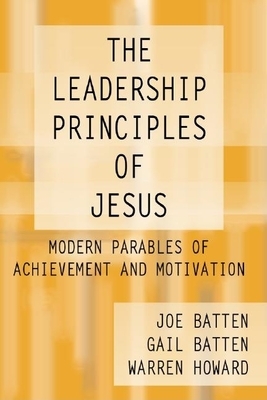 THE LEADERSHIP PRINCIPLES OF JESUS

MODERN PARABLES OF ACHIEVEMENT AND MOTIVATION

JOE BATTEN
GAIL BATTEN
WARREN HOWARD